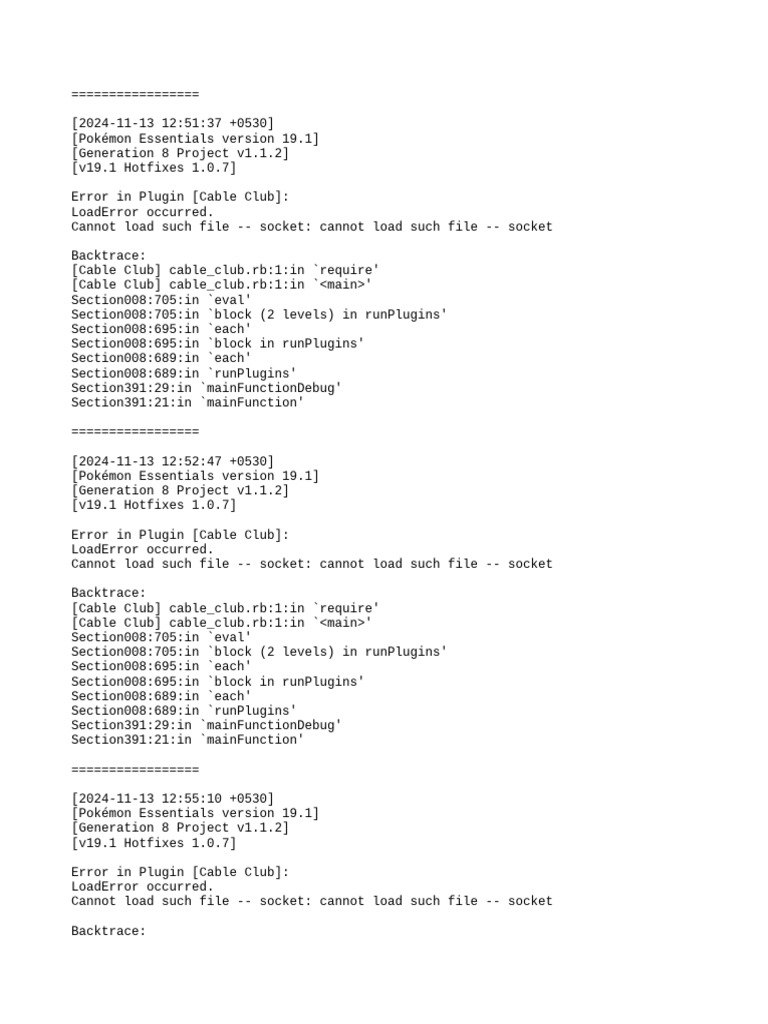 =================

[2024-11-13 12:51:37 +0530]
[Pokémon Essentials version 19.1]
[Generation 8 Project v1.1.2]
[v19.1 Hotfixes 1.0.7]

Error in Plugin [Cable Club]:
LoadError occurred.
Cannot load such file -- socket: cannot load such file -- socket

Backtrace:
[Cable Club] cable_club.rb:1:in `require'
[Cable Club] cable_club.rb:1:in `<main>'
Section008:705:in `eval'
Section008:705:in `block (2 levels) in runPlugins'
Section008:695:in `each'
Section008:695:in `block in runPlugins'
Section008:689:in `each'
Section008:689:in `runPlugins'
Section391:29:in `mainFunctionDebug'
Section391:21:in `mainFunction'

=================

[2024-11-13 12:52:47 +0530]
[Pokémon Essentials version 19.1]
[Generation 8 Project v1.1.2]
[v19.1 Hotfixes 1.0.7]

Error in Plugin [Cable Club]:
LoadError occurred.
Cannot load such file -- socket: cannot load such file -- socket

Backtrace:
[Cable Club] cable_club.rb:1:in `require'
[Cable Club] cable_club.rb:1:in `<main>'
Section008:705:in `eval'
Section008:705:in `block (2 levels) in runPlugins'
Section008:695:in `each'
Section008:695:in `block in runPlugins'
Section008:689:in `each'
Section008:689:in `runPlugins'
Section391:29:in `mainFunctionDebug'
Section391:21:in `mainFunction'

=================

[2024-11-13 12:55:10 +0530]
[Pokémon Essentials version 19.1]
[Generation 8 Project v1.1.2]
[v19.1 Hotfixes 1.0.7]

Error in Plugin [Cable Club]:
LoadError occurred.
Cannot load such file -- socket: cannot load such file -- socket

Backtrace: